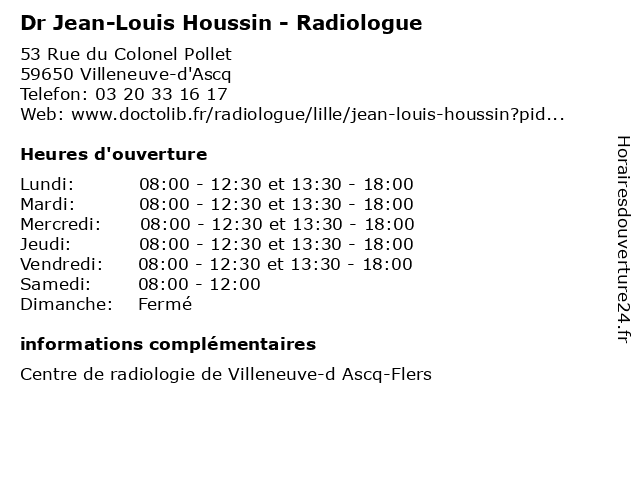 Dr Jean-Louis Houssin - Radiologue

53 Rue du Colonel Pollet
59650 Villeneuve-d'Ascq
Telefon: 03 20 33 16 17
Web: www.doctolib.fr/radiologue/lille/jean-louis-houssin?pid...

Heures d'ouverture

| | |
|---|---|
| Lundi: | 08:00 - 12:30 et 13:30 - 18:00 |
| Mardi: | 08:00 - 12:30 et 13:30 - 18:00 |
| Mercredi: | 08:00 - 12:30 et 13:30 - 18:00 |
| Jeudi: | 08:00 - 12:30 et 13:30 - 18:00 |
| Vendredi: | 08:00 - 12:30 et 13:30 - 18:00 |
| Samedi: | 08:00 - 12:00 |
| Dimanche: | Fermé |

informations complémentaires

Centre de radiologie de Villeneuve-d Ascq-Flers

Horairesdouverture24.fr